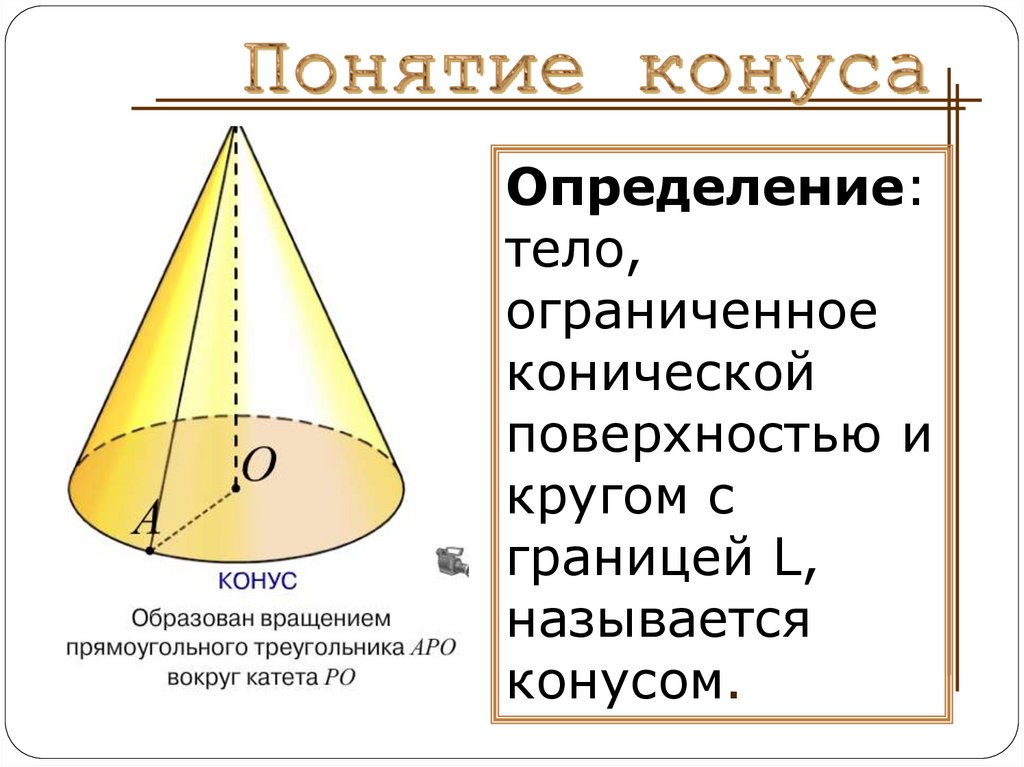 Понятие конуса

O

A

КОНУС

Образован вращением прямоугольного треугольника APO вокруг катета PO

Определение: тело, ограниченное конической поверхностью и кругом с границей L, называется конусом.